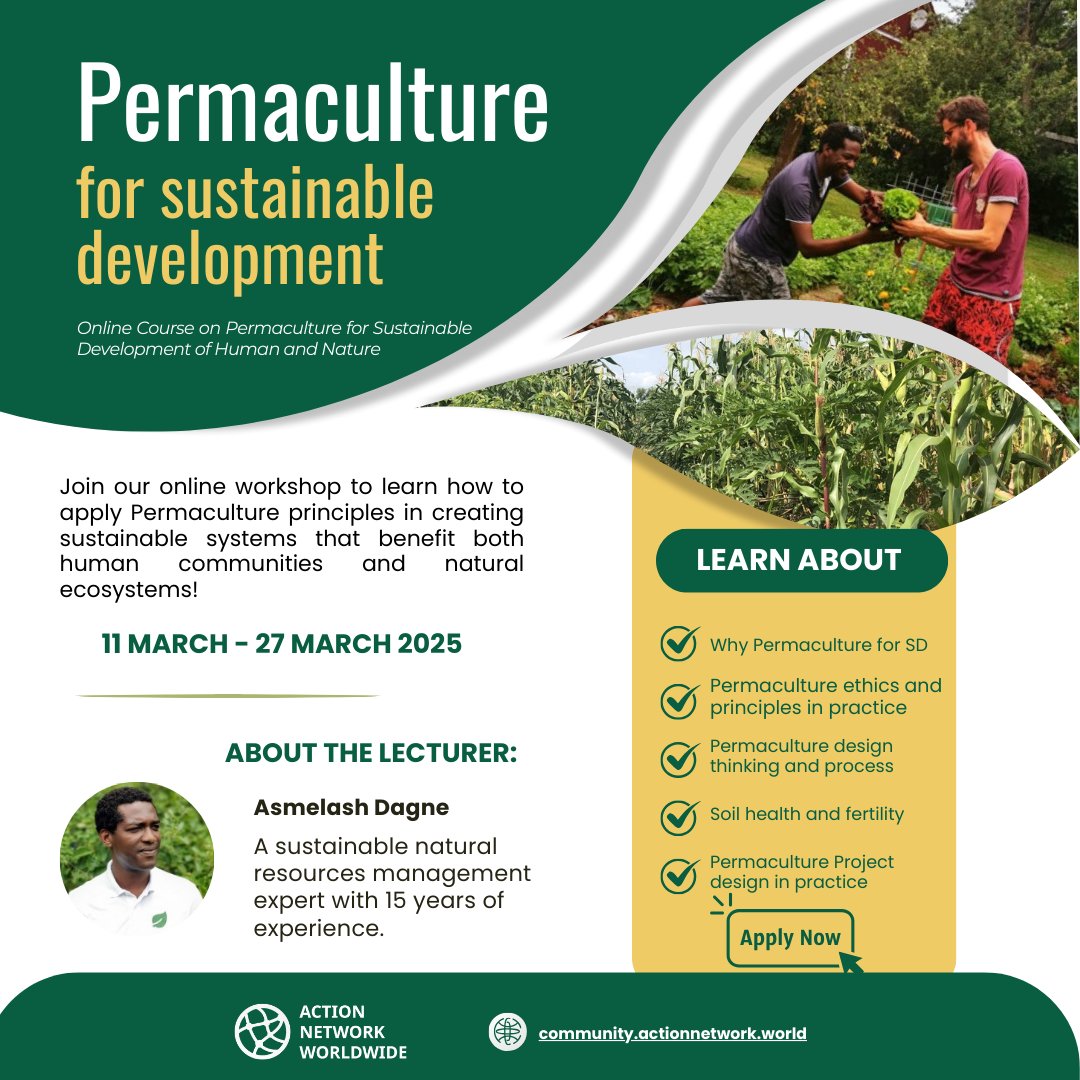 Permaculture
for sustainable development

Online Course on Permaculture for Sustainable Development of Human and Nature

Join our online workshop to learn how to apply Permaculture principles in creating sustainable systems that benefit both human communities and natural ecosystems!

11 MARCH - 27 MARCH 2025

ABOUT THE LECTURER:

Asmelash Dagne

A sustainable natural resources management expert with 15 years of experience.

LEARN ABOUT

Why Permaculture for SD

Permaculture ethics and principles in practice

Permaculture design thinking and process

Soil health and fertility

Permaculture Project design in practice

Apply Now

ACTION NETWORK WORLDWIDE

community.actionnetwork.world